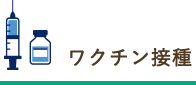 ワクチン接種